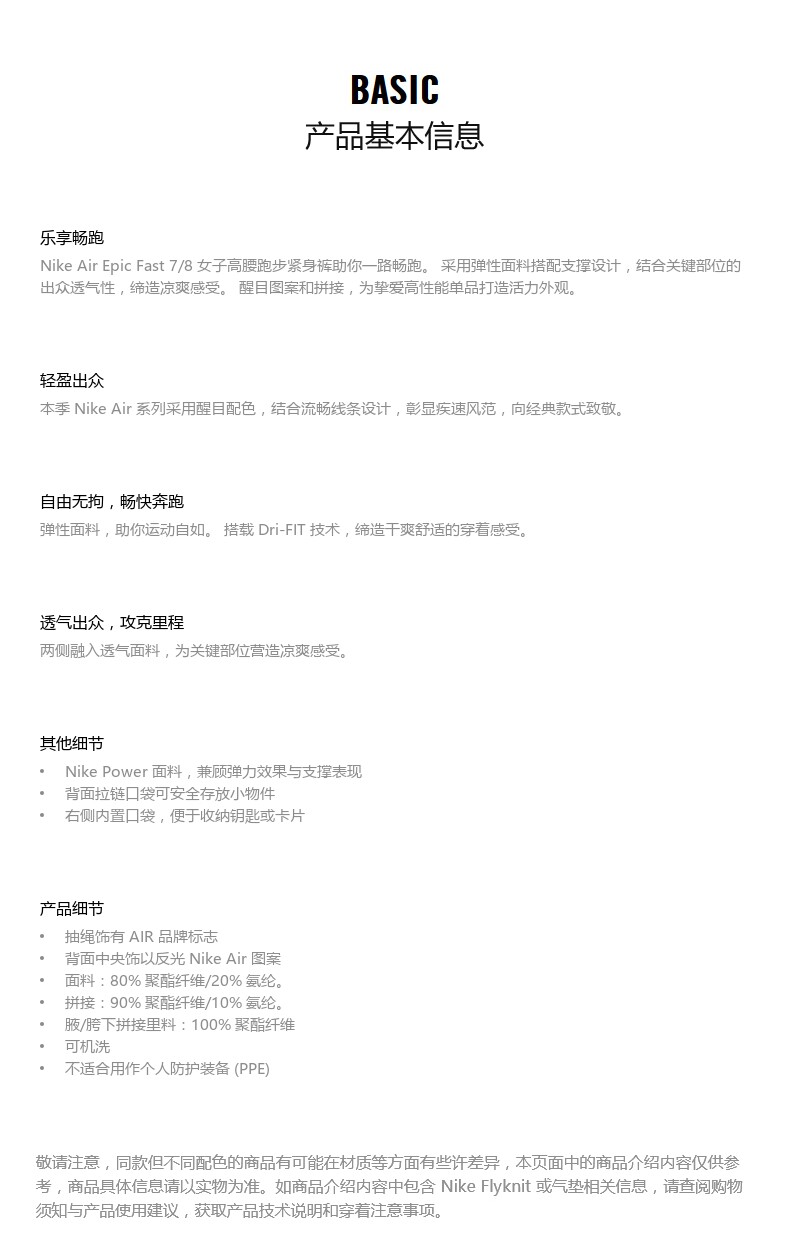 BASIC
产品基本信息

乐享畅跑
Nike Air Epic Fast 7/8 女子高腰跑步紧身裤助你一路畅跑。 采用弹性面料搭配支撑设计，结合关键部位的出众透气性，缔造凉爽感受。 醒目图案和拼接，为挚爱高性能单品打造活力外观。

轻盈出众
本季 Nike Air 系列采用醒目配色，结合流畅线条设计，彰显疾速风范，向经典款式致敬。

自由无拘，畅快奔跑
弹性面料，助你运动自如。 搭载 Dri-FIT 技术，缔造干爽舒适的穿着感受。

透气出众，攻克里程
两侧融入透气面料，为关键部位营造凉爽感受。

其他细节
• Nike Power 面料，兼顾弹力效果与支撑表现
• 背面拉链口袋可安全存放小物件
• 右侧内置口袋，便于收纳钥匙或卡片

产品细节
• 抽绳饰有 AIR 品牌标志
• 背面中央饰以反光 Nike Air 图案
• 面料：80% 聚酯纤维/20% 氨纶。
• 拼接：90% 聚酯纤维/10% 氨纶。
• 腋/胯下拼接里料：100% 聚酯纤维
• 可机洗
• 不适合用作个人防护装备 (PPE)

敬请注意，同款但不同配色的商品有可能在材质等方面有些许差异，本页面中的商品介绍内容仅供参考，商品具体信息请以实物为准。如商品介绍内容中包含 Nike Flyknit 或气垫相关信息，请查阅购物须知与产品使用建议，获取产品技术说明和穿着注意事项。